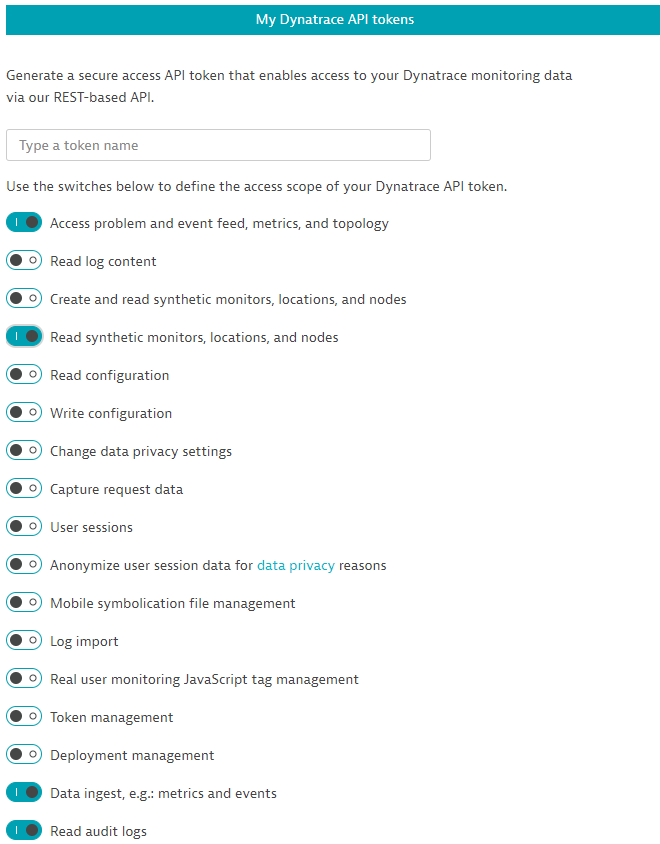 My Dynatrace API tokens

Generate a secure access API token that enables access to your Dynatrace monitoring data via our REST-based API.

Type a token name

Use the switches below to define the access scope of your Dynatrace API token.

Access problem and event feed, metrics, and topology

Read log content

Create and read synthetic monitors, locations, and nodes

Read synthetic monitors, locations, and nodes

Read configuration

Write configuration

Change data privacy settings

Capture request data

User sessions

Anonymize user session data for data privacy reasons

Mobile symbolication file management

Log import

Real user monitoring JavaScript tag management

Token management

Deployment management

Data ingest, e.g.: metrics and events

Read audit logs